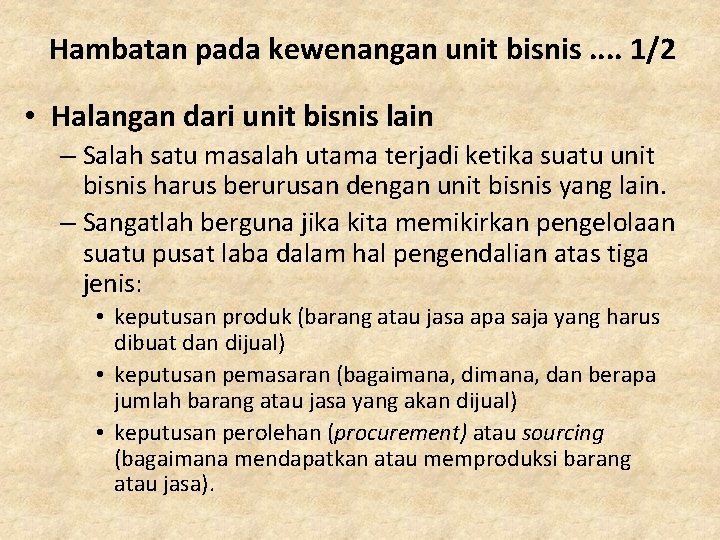 Hambatan pada kewenangan unit bisnis .... 1/2

• Halangan dari unit bisnis lain

– Salah satu masalah utama terjadi ketika suatu unit bisnis harus berurusan dengan unit bisnis yang lain.

– Sangatlah berguna jika kita memikirkan pengelolaan suatu pusat laba dalam hal pengendalian atas tiga jenis:

• keputusan produk (barang atau jasa apa saja yang harus dibuat dan dijual)

• keputusan pemasaran (bagaimana, dimana, dan berapa jumlah barang atau jasa yang akan dijual)

• keputusan perolehan (procurement) atau sourcing (bagaimana mendapatkan atau memproduksi barang atau jasa).